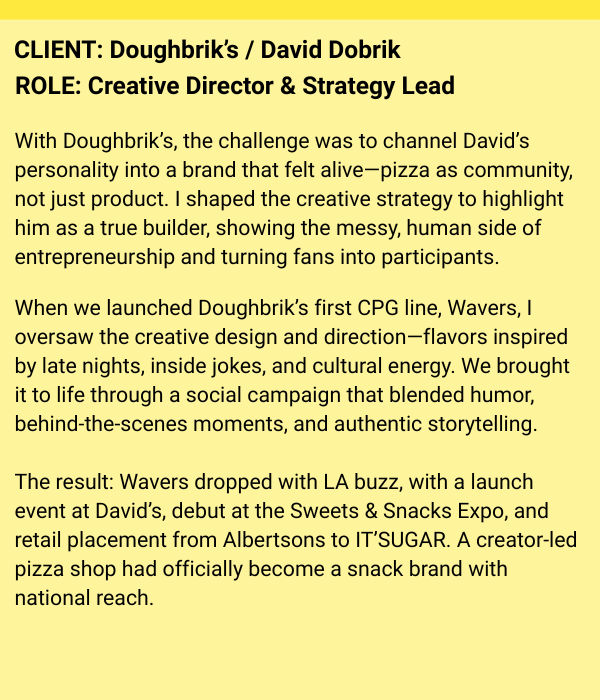 CLIENT: Doughbrik's / David Dobrik
ROLE: Creative Director & Strategy Lead

With Doughbrik's, the challenge was to channel David's personality into a brand that felt alive—pizza as community, not just product. I shaped the creative strategy to highlight him as a true builder, showing the messy, human side of entrepreneurship and turning fans into participants.

When we launched Doughbrik's first CPG line, Wavers, I oversaw the creative design and direction—flavors inspired by late nights, inside jokes, and cultural energy. We brought it to life through a social campaign that blended humor, behind-the-scenes moments, and authentic storytelling.

The result: Wavers dropped with LA buzz, with a launch event at David's, debut at the Sweets & Snacks Expo, and retail placement from Albertsons to IT'SUGAR. A creator-led pizza shop had officially become a snack brand with national reach.